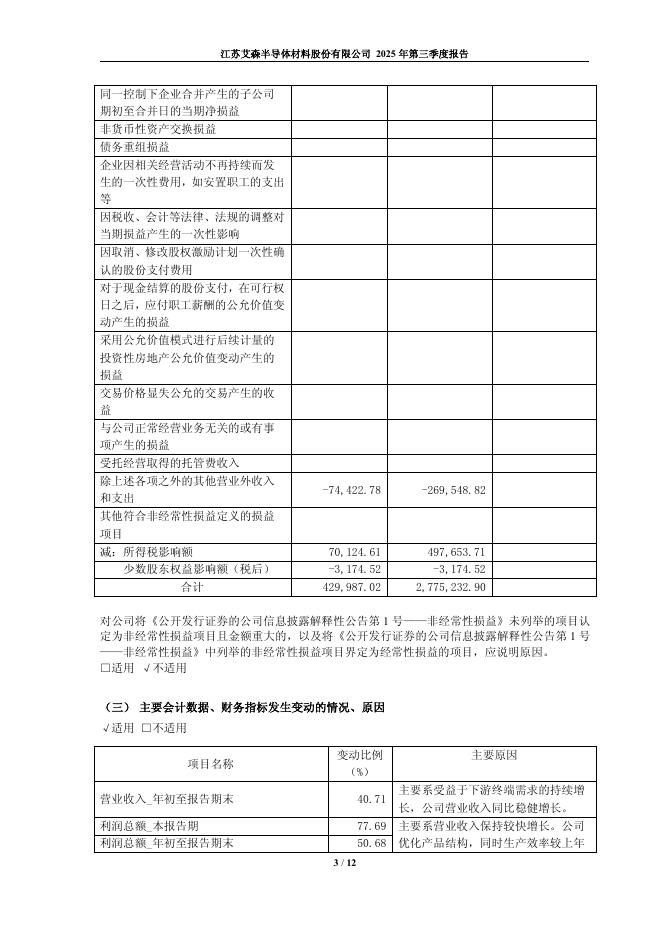 江苏艾森半导体材料股份有限公司 2025 年第三季度报告

| | | | |
|---|---|---|---|
| 同一控制下企业合并产生的子公司期初至合并日的当期净损益 | | | |
| 非货币性资产交换损益 | | | |
| 债务重组损益 | | | |
| 企业因相关经营活动不再持续而发生的一次性费用，如安置职工的支出等 | | | |
| 因税收、会计等法律、法规的调整对当期损益产生的一次性影响 | | | |
| 因取消、修改股权激励计划一次性确认的股份支付费用 | | | |
| 对于现金结算的股份支付，在可行权日之后，应付职工薪酬的公允价值变动产生的损益 | | | |
| 采用公允价值模式进行后续计量的投资性房地产公允价值变动产生的损益 | | | |
| 交易价格显失公允的交易产生的收益 | | | |
| 与公司正常经营业务无关的或有事项产生的损益 | | | |
| 受托经营取得的托管费收入 | | | |
| 除上述各项之外的其他营业外收入和支出 | -74,422.78 | -269,548.82 | |
| 其他符合非经常性损益定义的损益项目 | | | |
| 减：所得税影响额 | 70,124.61 | 497,653.71 | |
| 少数股东权益影响额（税后） | -3,174.52 | -3,174.52 | |
| 合计 | 429,987.02 | 2,775,232.90 | |

对公司将《公开发行证券的公司信息披露解释性公告第 1 号——非经常性损益》未列举的项目认定为非经常性损益项目且金额重大的，以及将《公开发行证券的公司信息披露解释性公告第 1 号——非经常性损益》中列举的非经常性损益项目界定为经常性损益的项目，应说明原因。
□适用 √不适用

（三） 主要会计数据、财务指标发生变动的情况、原因
√适用 □不适用

| 项目名称 | 变动比例（%） | 主要原因 |
|---|---|---|
| 营业收入_年初至报告期末 | 40.71 | 主要系受益于下游终端需求的持续增长，公司营业收入同比稳健增长。 |
| 利润总额_本报告期 | 77.69 | 主要系营业收入保持较快增长。公司优化产品结构，同时生产效率较上年 |
| 利润总额_年初至报告期末 | 50.68 | |

3 / 12